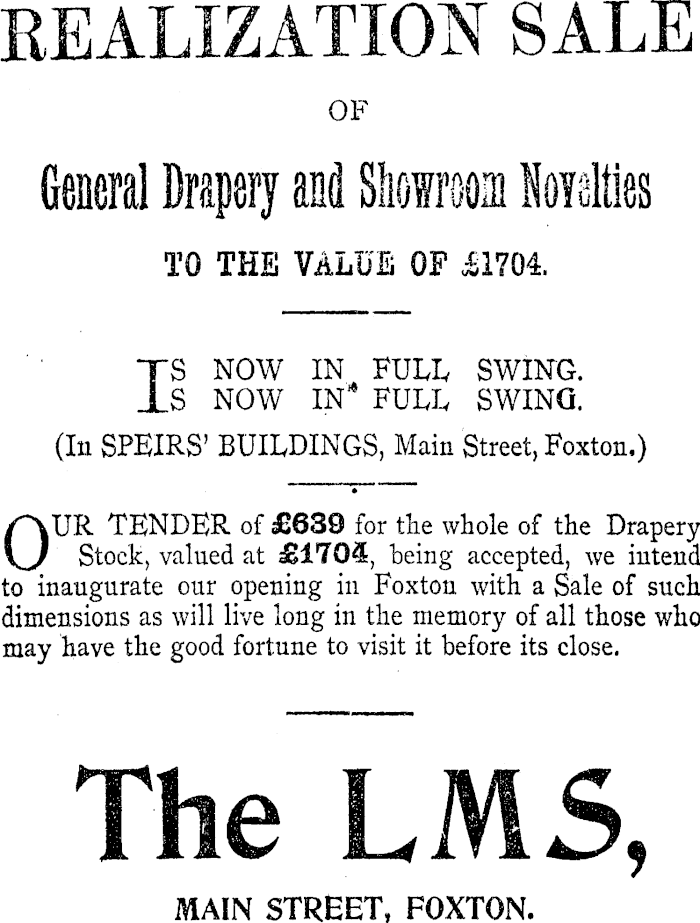 REALIZATION SALE

OF

General Drapery and Showroom Novelties

TO THE VALUE OF £1704.

IS NOW IN FULL SWING.
IS NOW IN FULL SWING.

(In SPEIRS' BUILDINGS, Main Street, Foxton.)

OUR TENDER of £639 for the whole of the Drapery Stock, valued at £1704, being accepted, we intend to inaugurate our opening in Foxton with a Sale of such dimensions as will live long in the memory of all those who may have the good fortune to visit it before its close.

The LMS,

MAIN STREET, FOXTON.